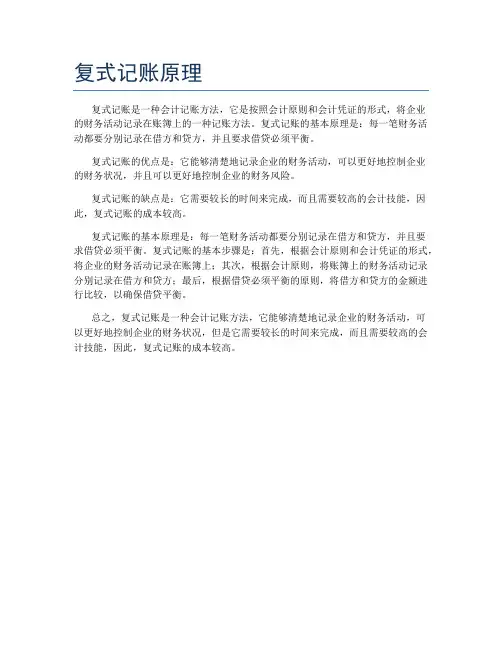 复式记账原理

复式记账是一种会计记账方法，它是按照会计原则和会计凭证的形式，将企业的财务活动记录在账簿上的一种记账方法。复式记账的基本原理是：每一笔财务活动都要分别记录在借方和贷方，并且要求借贷必须平衡。

复式记账的优点是：它能够清楚地记录企业的财务活动，可以更好地控制企业的财务状况，并且可以更好地控制企业的财务风险。

复式记账的缺点是：它需要较长的时间来完成，而且需要较高的会计技能，因此，复式记账的成本较高。

复式记账的基本原理是：每一笔财务活动都要分别记录在借方和贷方，并且要求借贷必须平衡。复式记账的基本步骤是：首先，根据会计原则和会计凭证的形式，将企业的财务活动记录在账簿上；其次，根据会计原则，将账簿上的财务活动记录分别记录在借方和贷方；最后，根据借贷必须平衡的原则，将借方和贷方的金额进行比较，以确保借贷平衡。

总之，复式记账是一种会计记账方法，它能够清楚地记录企业的财务活动，可以更好地控制企业的财务状况，但是它需要较长的时间来完成，而且需要较高的会计技能，因此，复式记账的成本较高。